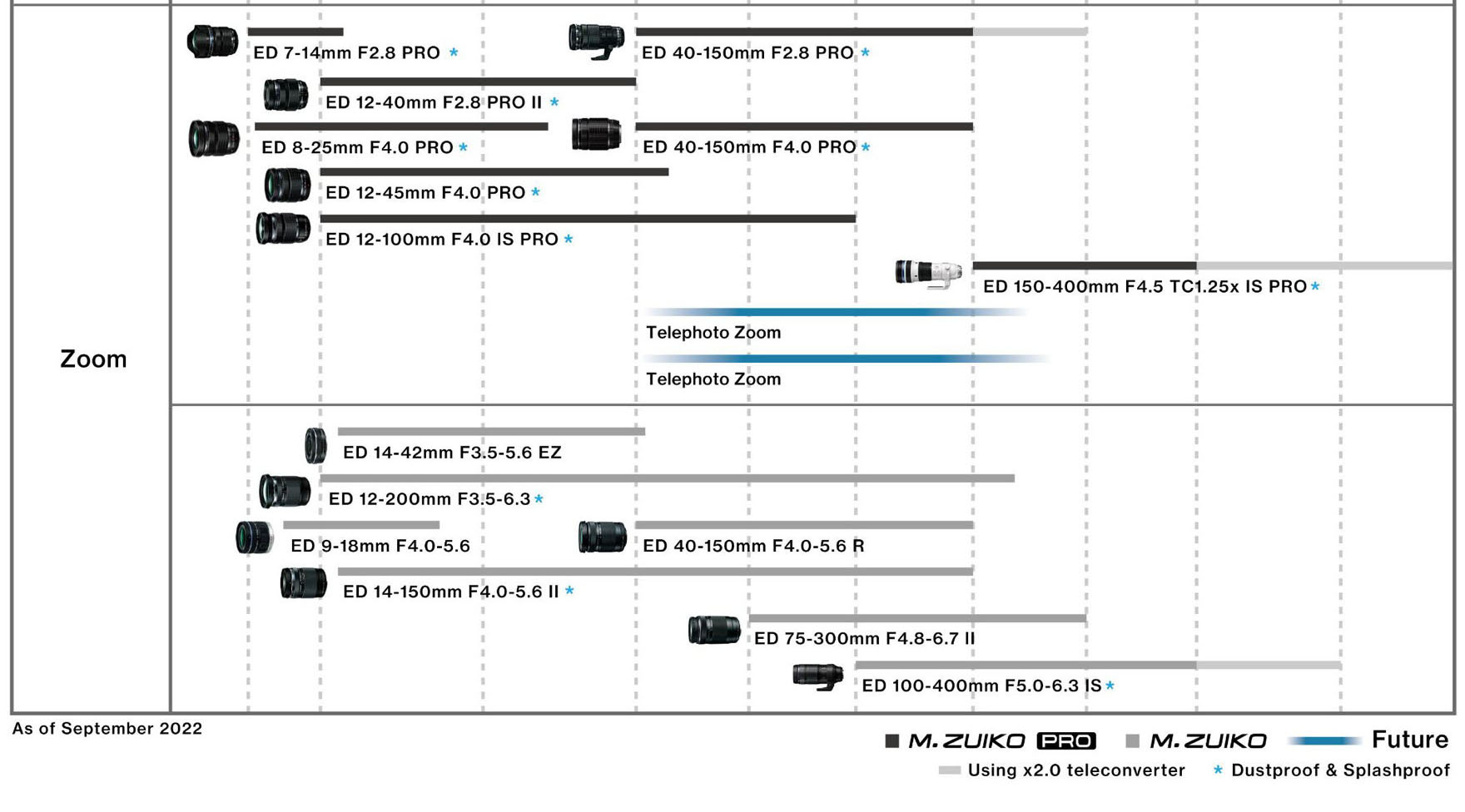 Zoom

ED 7-14mm F2.8 PRO *
ED 40-150mm F2.8 PRO *
ED 12-40mm F2.8 PRO II *
ED 8-25mm F4.0 PRO *
ED 40-150mm F4.0 PRO *
ED 12-45mm F4.0 PRO *
ED 12-100mm F4.0 IS PRO *
ED 150-400mm F4.5 TC1.25x IS PRO *
Telephoto Zoom
Telephoto Zoom

ED 14-42mm F3.5-5.6 EZ
ED 12-200mm F3.5-6.3 *
ED 9-18mm F4.0-5.6
ED 40-150mm F4.0-5.6 R
ED 14-150mm F4.0-5.6 II *
ED 75-300mm F4.8-6.7 II
ED 100-400mm F5.0-6.3 IS *

As of September 2022

M.ZUIKO PRO M.ZUIKO Future
Using x2.0 teleconverter * Dustproof & Splashproof